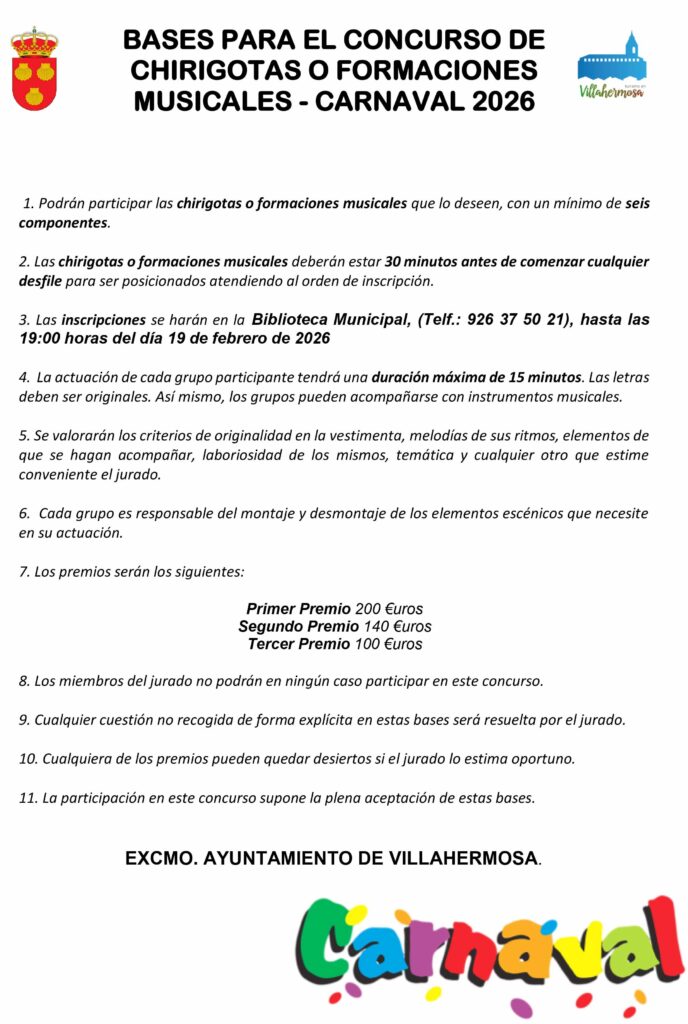 BASES PARA EL CONCURSO DE CHIRIGOTAS O FORMACIONES MUSICALES - CARNAVAL 2026

Villahermosa

1. Podrán participar las chirigotas o formaciones musicales que lo deseen, con un mínimo de seis componentes.

2. Las chirigotas o formaciones musicales deberán estar 30 minutos antes de comenzar cualquier desfile para ser posicionados atendiendo al orden de inscripción.

3. Las inscripciones se harán en la Biblioteca Municipal, (Telf.: 926 37 50 21), hasta las 19:00 horas del día 19 de febrero de 2026

4. La actuación de cada grupo participante tendrá una duración máxima de 15 minutos. Las letras deben ser originales. Así mismo, los grupos pueden acompañarse con instrumentos musicales.

5. Se valorarán los criterios de originalidad en la vestimenta, melodías de sus ritmos, elementos de que se hagan acompañar, laboriosidad de los mismos, temática y cualquier otro que estime conveniente el jurado.

6. Cada grupo es responsable del montaje y desmontaje de los elementos escénicos que necesite en su actuación.

7. Los premios serán los siguientes:

Primer Premio 200 €uros
Segundo Premio 140 €uros
Tercer Premio 100 €uros

8. Los miembros del jurado no podrán en ningún caso participar en este concurso.

9. Cualquier cuestión no recogida de forma explícita en estas bases será resuelta por el jurado.

10. Cualquiera de los premios pueden quedar desiertos si el jurado lo estima oportuno.

11. La participación en este concurso supone la plena aceptación de estas bases.

EXCMO. AYUNTAMIENTO DE VILLAHERMOSA.

Carnaval